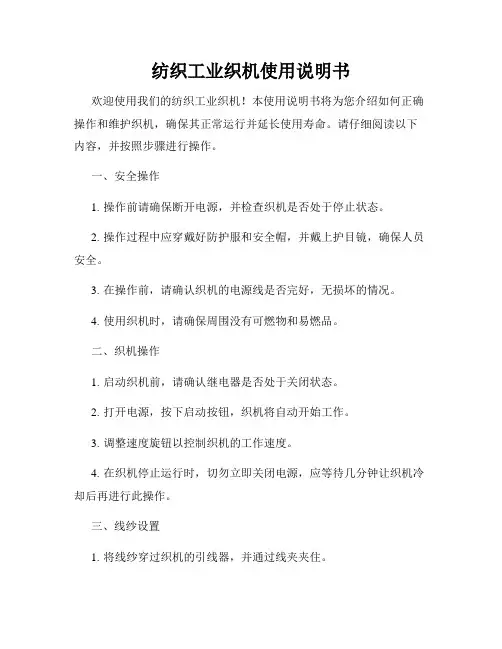 纺织工业织机使用说明书

欢迎使用我们的纺织工业织机！本使用说明书将为您介绍如何正确操作和维护织机，确保其正常运行并延长使用寿命。请仔细阅读以下内容，并按照步骤进行操作。

一、安全操作

1. 操作前请确保断开电源，并检查织机是否处于停止状态。

2. 操作过程中应穿戴好防护服和安全帽，并戴上护目镜，确保人员安全。

3. 在操作前，请确认织机的电源线是否完好，无损坏的情况。

4. 使用织机时，请确保周围没有可燃物和易燃品。

二、织机操作

1. 启动织机前，请确认继电器是否处于关闭状态。

2. 打开电源，按下启动按钮，织机将自动开始工作。

3. 调整速度旋钮以控制织机的工作速度。

4. 在织机停止运行时，切勿立即关闭电源，应等待几分钟让织机冷却后再进行此操作。

三、线纱设置

1. 将线纱穿过织机的引线器，并通过线夹夹住。